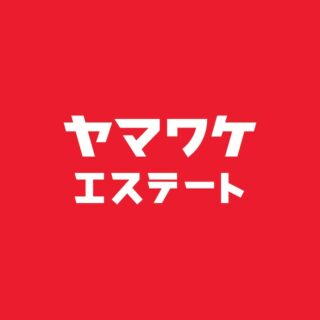 ヤマワケ
エステート